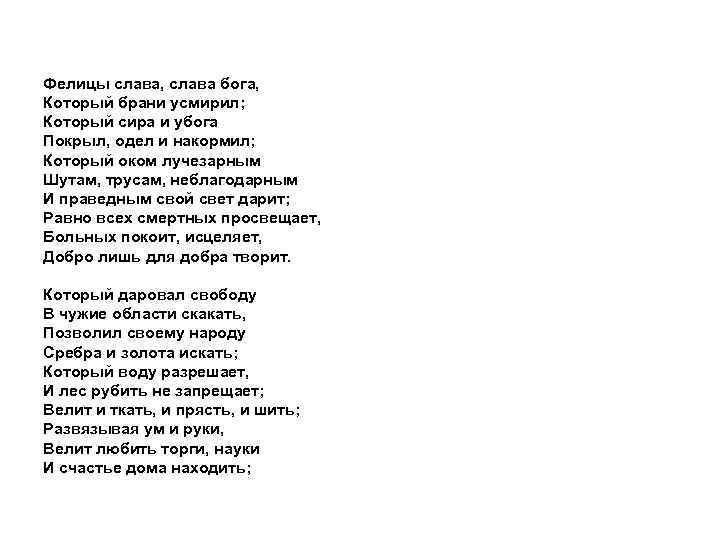 Фелицы слава, слава бога,
Который брани усмирил;
Который сира и убога
Покрыл, одел и накормил;
Который оком лучезарным
Шутам, трусам, неблагодарным
И праведным свой свет дарит;
Равно всех смертных просвещает,
Больных покоит, исцеляет,
Добро лишь для добра творит.

Который даровал свободу
В чужие области скакать,
Позволил своему народу
Сребра и золота искать;
Который воду разрешает,
И лес рубить не запрещает;
Велит и ткать, и прясть, и шить;
Развязывая ум и руки,
Велит любить торги, науки
И счастье дома находить;